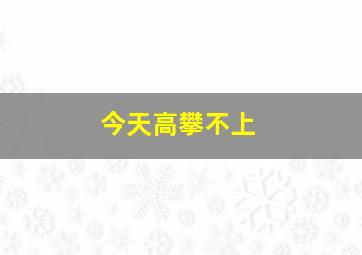 今天高攀不上